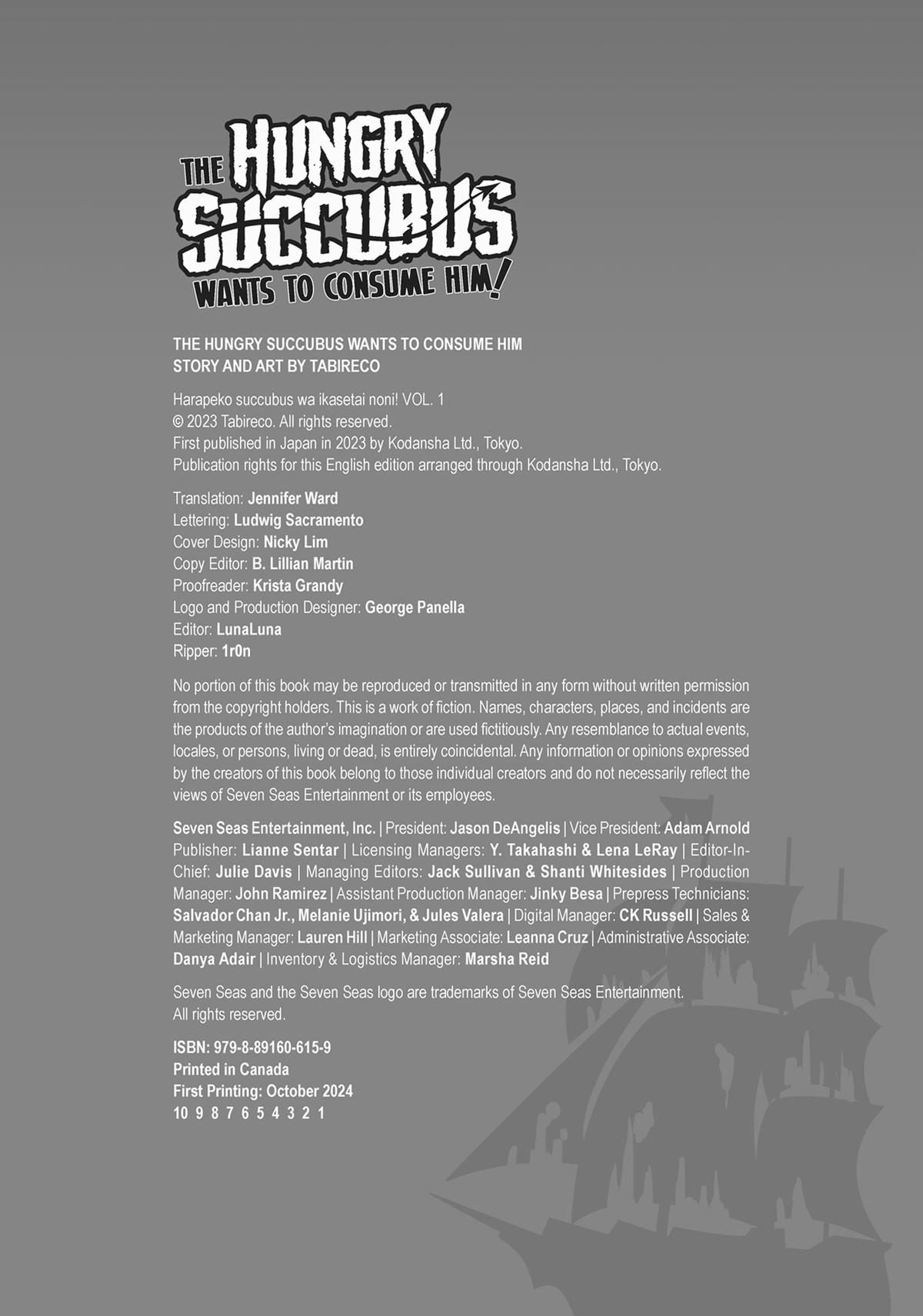 THE HUNGRY SUCCUBUS WANTS TO CONSUME HIM!

THE HUNGRY SUCCUBUS WANTS TO CONSUME HIM
STORY AND ART BY TABIRECO

Harapeko succubus wa ikasetai noni! VOL. 1
© 2023 Tabireco. All rights reserved.
First published in Japan in 2023 by Kodansha Ltd., Tokyo.
Publication rights for this English edition arranged through Kodansha Ltd., Tokyo.

Translation: Jennifer Ward
Lettering: Ludwig Sacramento
Cover Design: Nicky Lim
Copy Editor: B. Lillian Martin
Proofreader: Krista Grandy
Logo and Production Designer: George Panella
Editor: LunaLuna
Ripper: 1r0n

No portion of this book may be reproduced or transmitted in any form without written permission from the copyright holders. This is a work of fiction. Names, characters, places, and incidents are the products of the author's imagination or are used fictitiously. Any resemblance to actual events, locales, or persons, living or dead, is entirely coincidental. Any information or opinions expressed by the creators of this book belong to those individual creators and do not necessarily reflect the views of Seven Seas Entertainment or its employees.

Seven Seas Entertainment, Inc. | President: Jason DeAngelis | Vice President: Adam Arnold Publisher: Lianne Sentar | Licensing Managers: Y. Takahashi & Lena LeRay | Editor-In-Chief: Julie Davis | Managing Editors: Jack Sullivan & Shanti Whitesides | Production Manager: John Ramirez | Assistant Production Manager: Jinky Besa | Prepress Technicians: Salvador Chan Jr., Melanie Ujimori, & Jules Valera | Digital Manager: CK Russell | Sales & Marketing Manager: Lauren Hill | Marketing Associate: Leanna Cruz | Administrative Associate: Danya Adair | Inventory & Logistics Manager: Marsha Reid

Seven Seas and the Seven Seas logo are trademarks of Seven Seas Entertainment.
All rights reserved.

ISBN: 979-8-89160-615-9
Printed in Canada
First Printing: October 2024
10 9 8 7 6 5 4 3 2 1